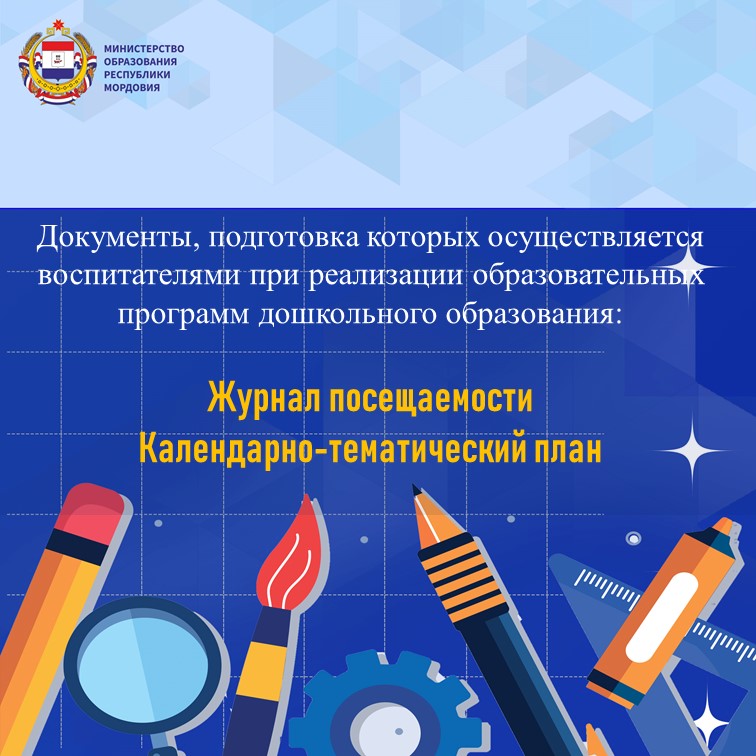 МИНИСТЕРСТВО
ОБРАЗОВАНИЯ
РЕСПУБЛИКИ
МОРДОВИЯ

Документы, подготовка которых осуществляется воспитателями при реализации образовательных программ дошкольного образования:

Журнал посещаемости
Календарно-тематический план